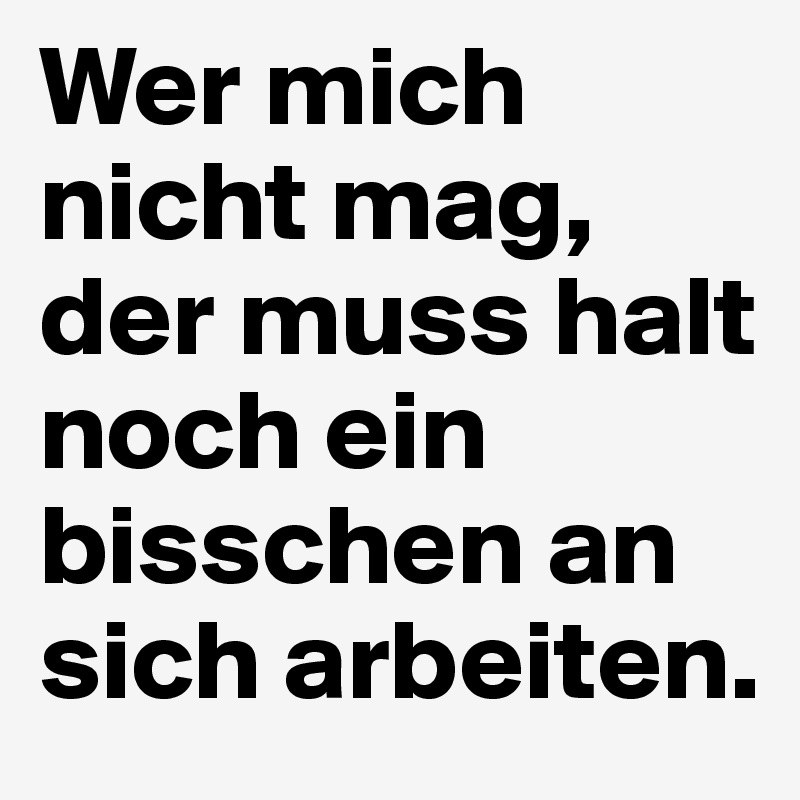 Wer mich nicht mag, der muss halt noch ein bisschen an sich arbeiten.